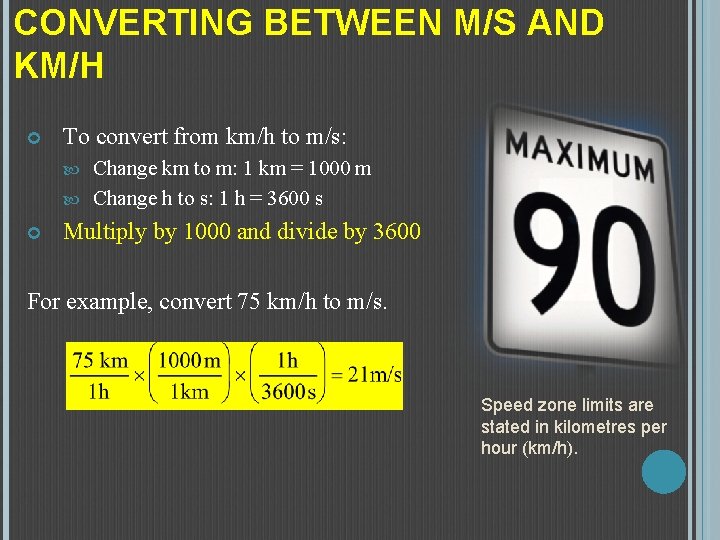 CONVERTING BETWEEN M/S AND KM/H

To convert from km/h to m/s:

Change km to m: 1 km = 1000 m

Change h to s: 1 h = 3600 s

Multiply by 1000 and divide by 3600

For example, convert 75 km/h to m/s.

$\frac{75\text{ km}}{1\text{h}} \times \left(\frac{1000\text{m}}{1\text{km}}\right) \times \left(\frac{1\text{h}}{3600\text{s}}\right) = 21\text{m/s}$

MAXIMUM

90

Speed zone limits are stated in kilometres per hour (km/h).